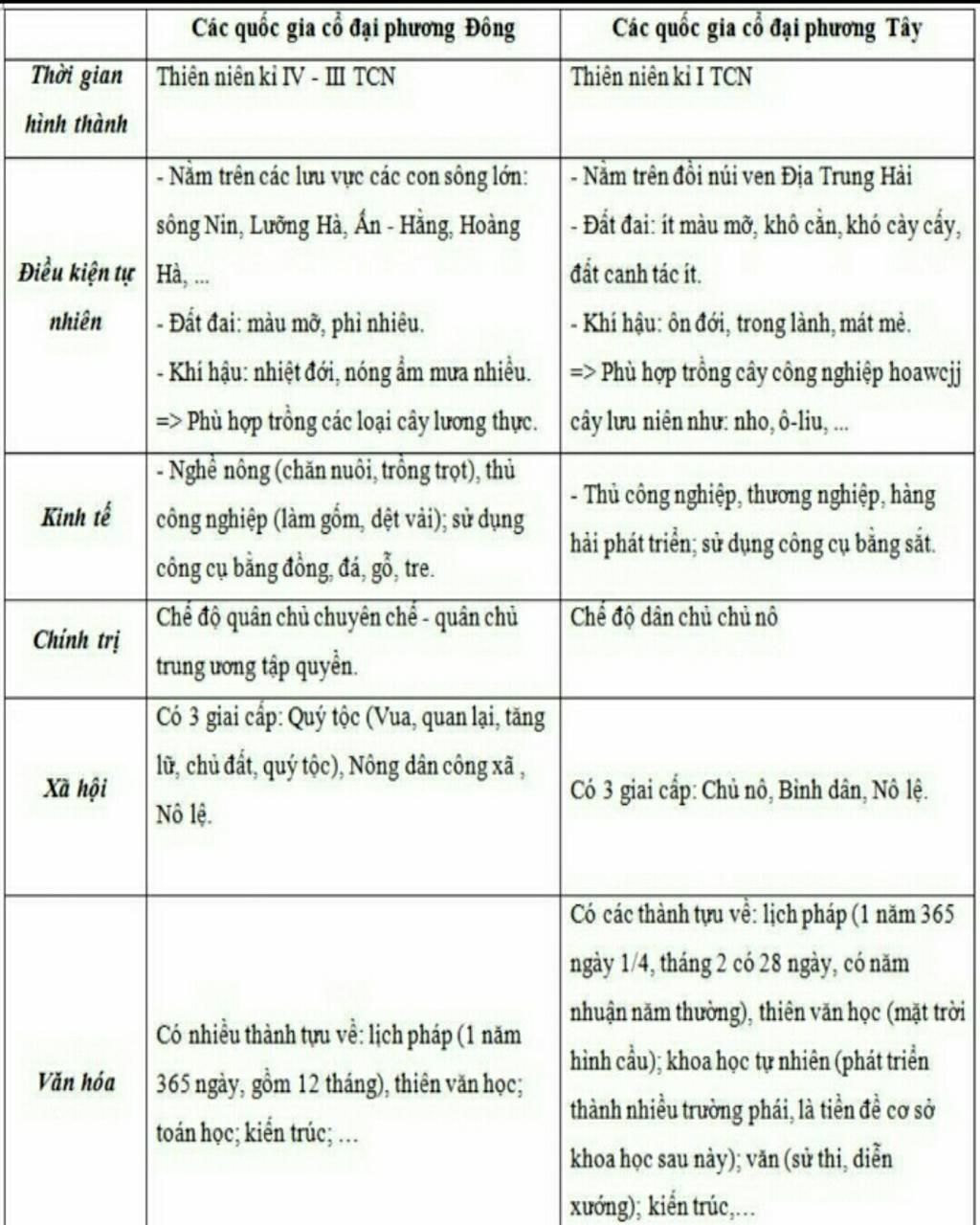 |  | Các quốc gia cổ đại phương Đông | Các quốc gia cổ đại phương Tây |
|---|---|---|
| Thời gian hình thành | Thiên niên kỉ IV - III TCN | Thiên niên kỉ I TCN |
| Điều kiện tự nhiên | - Nằm trên các lưu vực các con sông lớn: sông Nin, Lưỡng Hà, Ấn - Hằng, Hoàng Hà, ... - Đất đai: màu mỡ, phì nhiêu. - Khí hậu: nhiệt đới, nóng ẩm mưa nhiều. => Phù hợp trồng các loại cây lương thực. | - Nằm trên đồi núi ven Địa Trung Hải - Đất đai: ít màu mỡ, khô cằn, khó cày cấy, đất canh tác ít. - Khí hậu: ôn đới, trong lành, mát mẻ. => Phù hợp trồng cây công nghiệp hoawcjj cây lưu niên như: nho, ô-liu, ... |
| Kinh tế | - Nghề nông (chăn nuôi, trồng trọt), thủ công nghiệp (làm gốm, dệt vải); sử dụng công cụ bằng đồng, đá, gỗ, tre. | - Thủ công nghiệp, thương nghiệp, hàng hải phát triển; sử dụng công cụ bằng sắt. |
| Chính trị | Chế độ quân chủ chuyên chế - quân chủ trung ương tập quyền. | Chế độ dân chủ chủ nô |
| Xã hội | Có 3 giai cấp: Quý tộc (Vua, quan lại, tăng lữ, chủ đất, quý tộc), Nông dân công xã , Nô lệ. | Có 3 giai cấp: Chủ nô, Bình dân, Nô lệ. |
| Văn hóa | Có nhiều thành tựu về: lịch pháp (1 năm 365 ngày, gồm 12 tháng), thiên văn học; toán học; kiến trúc; ... | Có các thành tựu về: lịch pháp (1 năm 365 ngày 1/4, tháng 2 có 28 ngày, có năm nhuận năm thường), thiên văn học (mặt trời hình cầu); khoa học tự nhiên (phát triển thành nhiều trường phái, là tiền đề cơ sở khoa học sau này); văn (sử thi, diễn xướng); kiến trúc,... |